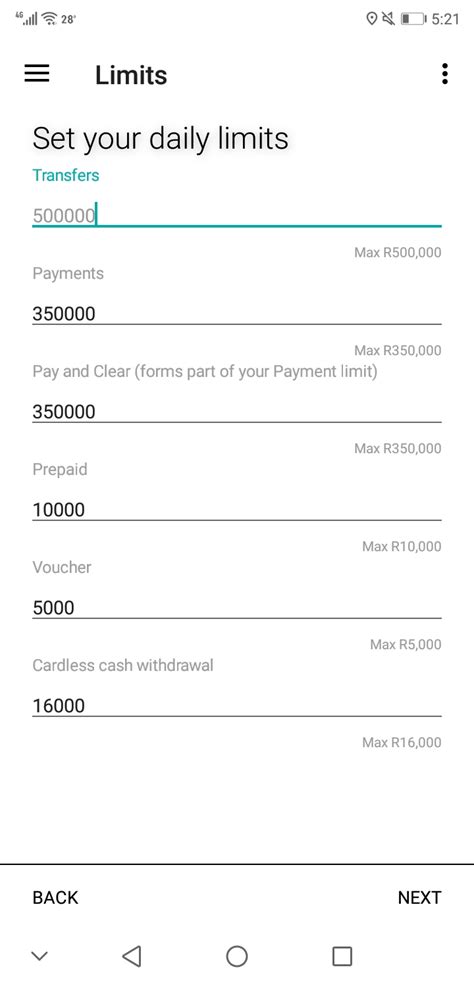 4G 28° 5:21

Limits

Set your daily limits

Transfers

500000

Max R500,000

Payments

350000

Max R350,000

Pay and Clear (forms part of your Payment limit)

350000

Max R350,000

Prepaid

10000

Max R10,000

Voucher

5000

Max R5,000

Cardless cash withdrawal

16000

Max R16,000

BACK

NEXT